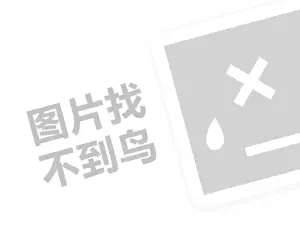 图片找
不到鸟